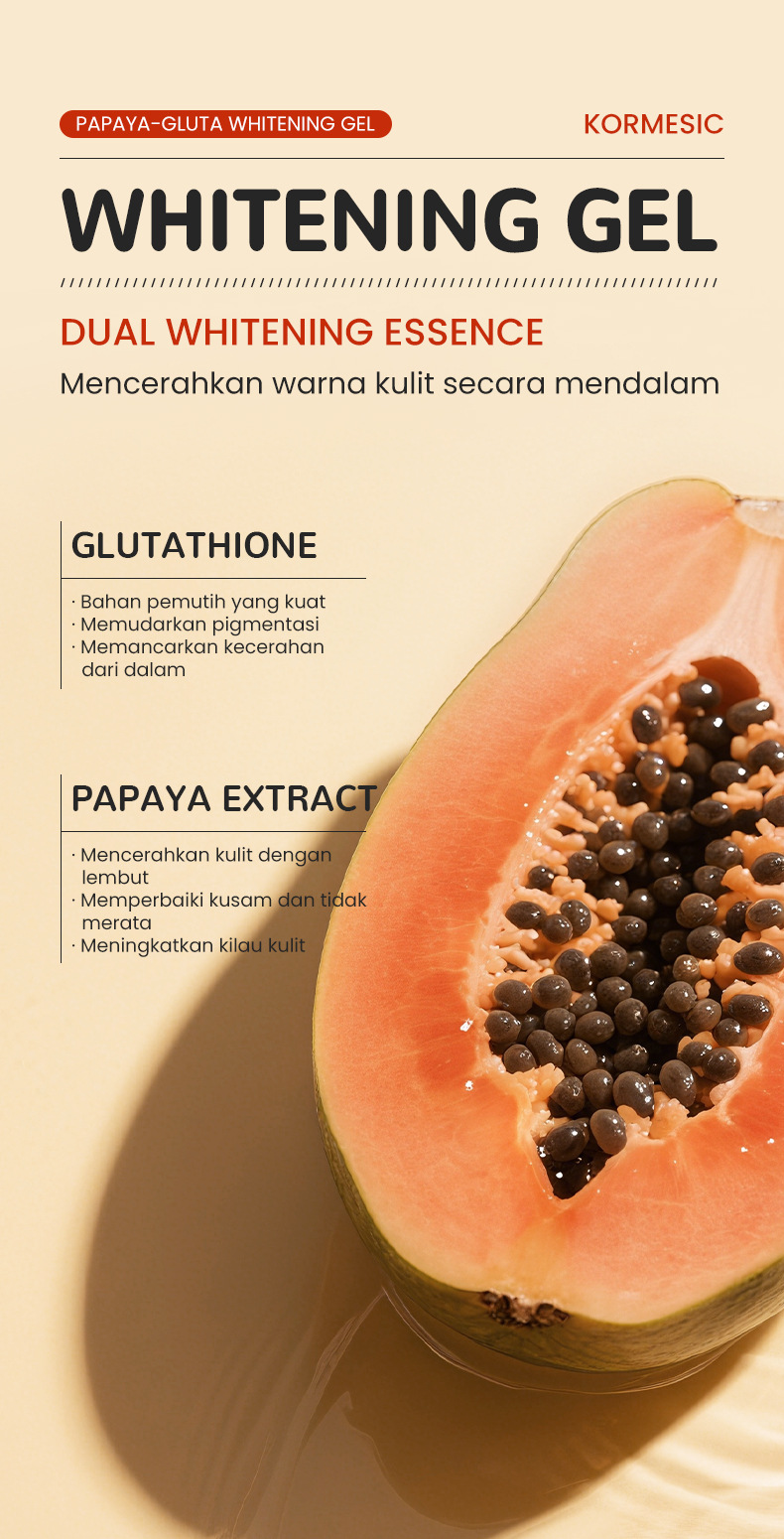 PAPAYA-GLUTA WHITENING GEL

KORMESIC

WHITENING GEL

DUAL WHITENING ESSENCE

Mencerahkan warna kulit secara mendalam

GLUTATHIONE

· Bahan pemutih yang kuat
· Memudarkan pigmentasi
· Memancarkan kecerahan dari dalam

PAPAYA EXTRACT

· Mencerahkan kulit dengan lembut
· Memperbaiki kusam dan tidak merata
· Meningkatkan kilau kulit